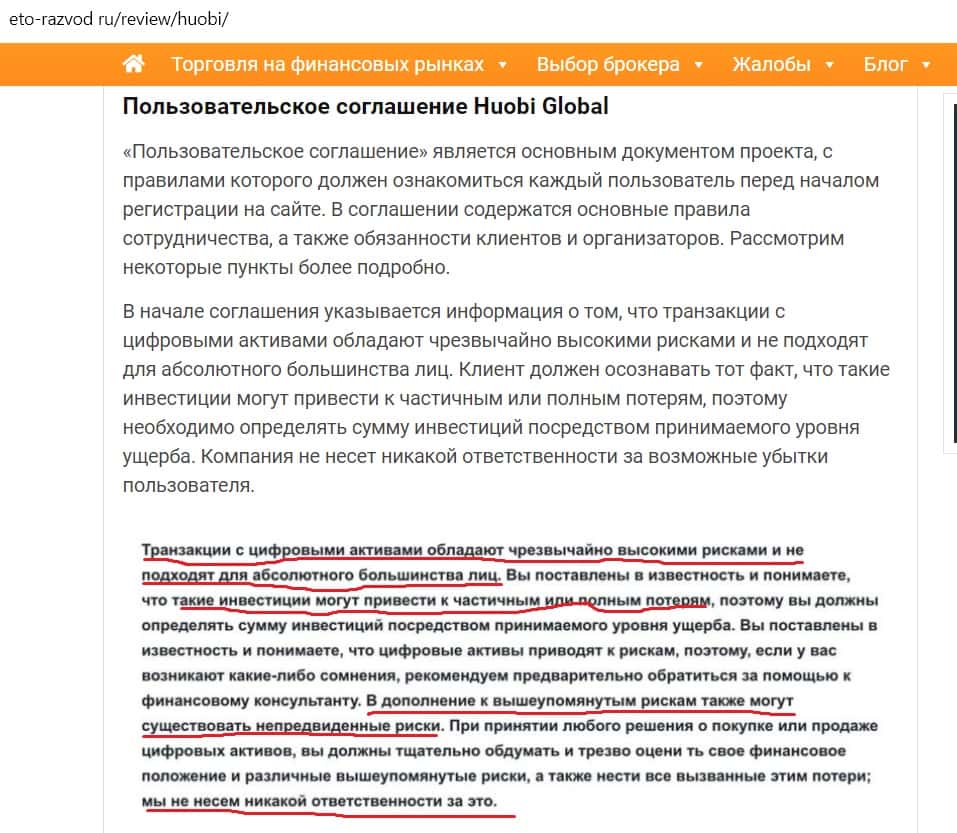 eto-razvod ru/review/huobi/

Торговля на финансовых рынках ▾ Выбор брокера ▾ Жалобы ▾ Блог ▾

Пользовательское соглашение Huobi Global

«Пользовательское соглашение» является основным документом проекта, с правилами которого должен ознакомиться каждый пользователь перед началом регистрации на сайте. В соглашении содержатся основные правила сотрудничества, а также обязанности клиентов и организаторов. Рассмотрим некоторые пункты более подробно.

В начале соглашения указывается информация о том, что транзакции с цифровыми активами обладают чрезвычайно высокими рисками и не подходят для абсолютного большинства лиц. Клиент должен осознавать тот факт, что такие инвестиции могут привести к частичным или полным потерям, поэтому необходимо определять сумму инвестиций посредством принимаемого уровня ущерба. Компания не несет никакой ответственности за возможные убытки пользователя.

Транзакции с цифровыми активами обладают чрезвычайно высокими рисками и не подходят для абсолютного большинства лиц. Вы поставлены в известность и понимаете, что такие инвестиции могут привести к частичным или полным потерям, поэтому вы должны определять сумму инвестиций посредством принимаемого уровня ущерба. Вы поставлены в известность и понимаете, что цифровые активы приводят к рискам, поэтому, если у вас возникают какие-либо сомнения, рекомендуем предварительно обратиться за помощью к финансовому консультанту. В дополнение к вышеупомянутым рискам также могут существовать непредвиденные риски. При принятии любого решения о покупке или продаже цифровых активов, вы должны тщательно обдумать и трезво оцени ть свое финансовое положение и различные вышеупомянутые риски, а также нести все вызванные этим потери; мы не несем никакой ответственности за это.